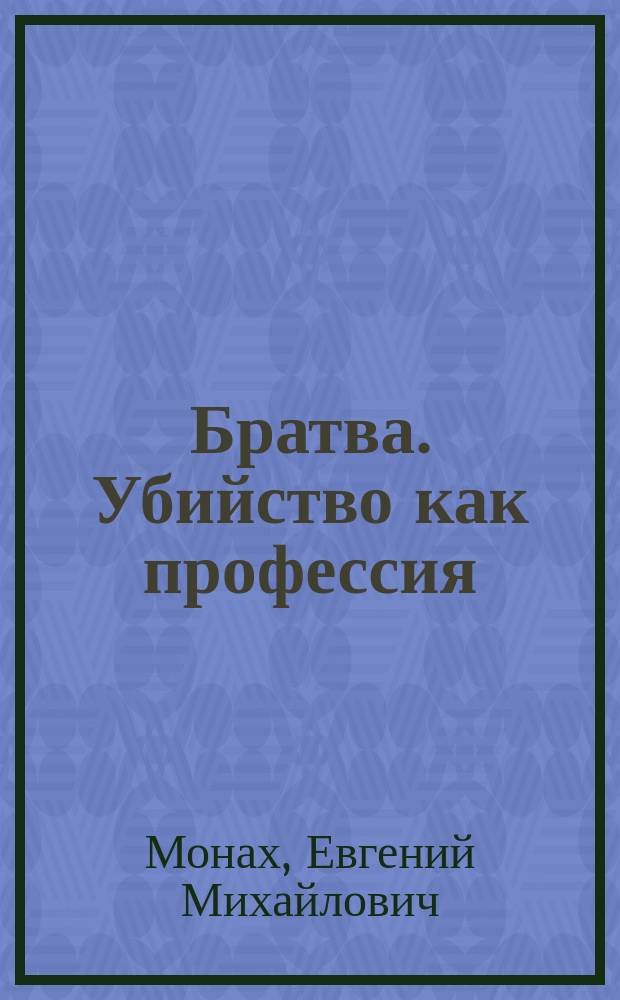 Братва. Убийство как профессия

Монах, Евгений Михайлович